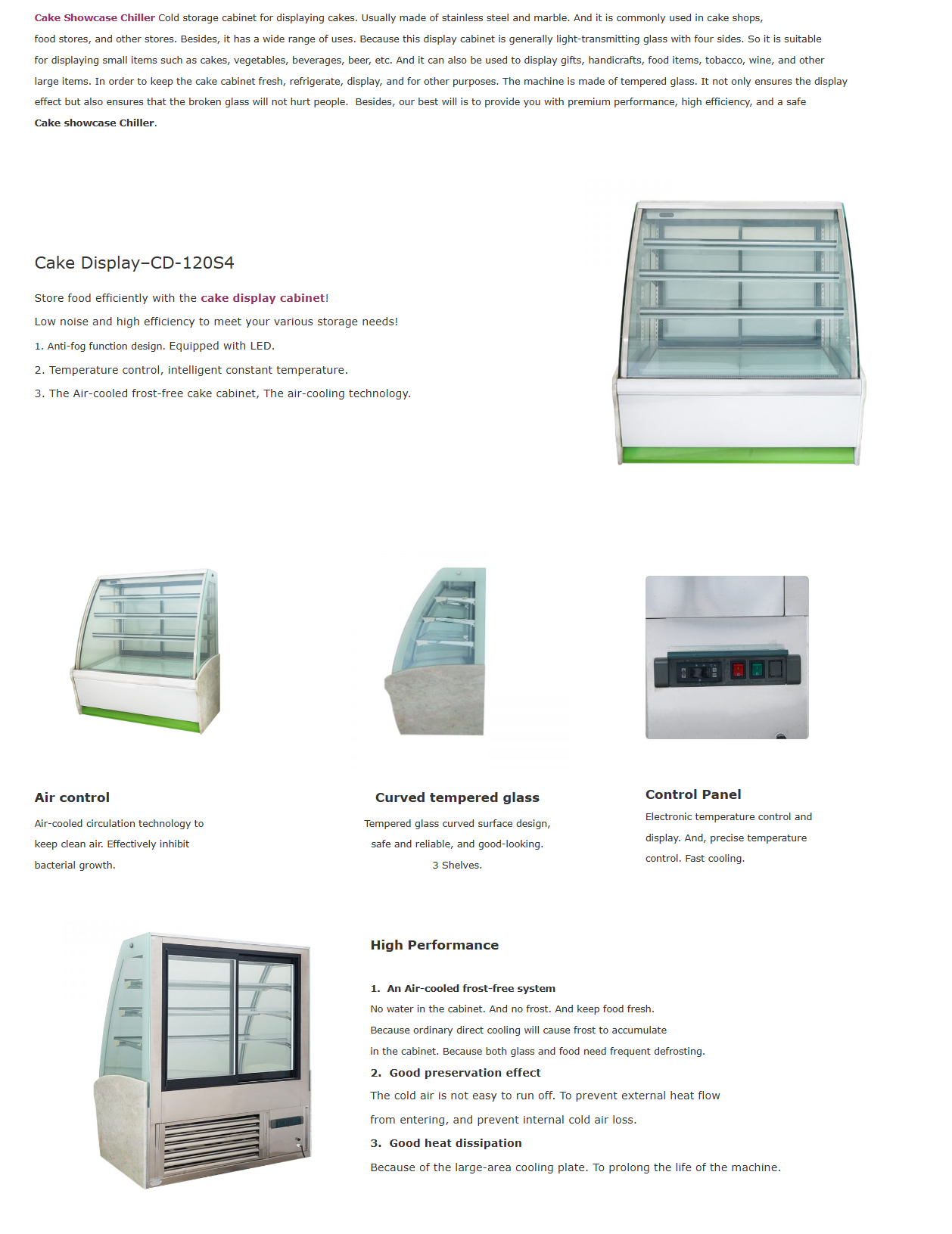 Cake Showcase Chiller Cold storage cabinet for displaying cakes. Usually made of stainless steel and marble. And it is commonly used in cake shops, food stores, and other stores. Besides, it has a wide range of uses. Because this display cabinet is generally light-transmitting glass with four sides. So it is suitable for displaying small items such as cakes, vegetables, beverages, beer, etc. And it can also be used to display gifts, handicrafts, food items, tobacco, wine, and other large items. In order to keep the cake cabinet fresh, refrigerate, display, and for other purposes. The machine is made of tempered glass. It not only ensures the display effect but also ensures that the broken glass will not hurt people.  Besides, our best will is to provide you with premium performance, high efficiency, and a safe Cake showcase Chiller.

Cake Display–CD-120S4

Store food efficiently with the cake display cabinet!

Low noise and high efficiency to meet your various storage needs!

1. Anti-fog function design. Equipped with LED.

2. Temperature control, intelligent constant temperature.

3. The Air-cooled frost-free cake cabinet, The air-cooling technology.

Air control

Air-cooled circulation technology to keep clean air. Effectively inhibit bacterial growth.

Curved tempered glass

Tempered glass curved surface design, safe and reliable, and good-looking.

3 Shelves.

Control Panel

Electronic temperature control and display. And, precise temperature control. Fast cooling.

High Performance

1. An Air-cooled frost-free system

No water in the cabinet. And no frost. And keep food fresh. Because ordinary direct cooling will cause frost to accumulate in the cabinet. Because both glass and food need frequent defrosting.

2. Good preservation effect

The cold air is not easy to run off. To prevent external heat flow from entering, and prevent internal cold air loss.

3. Good heat dissipation

Because of the large-area cooling plate. To prolong the life of the machine.